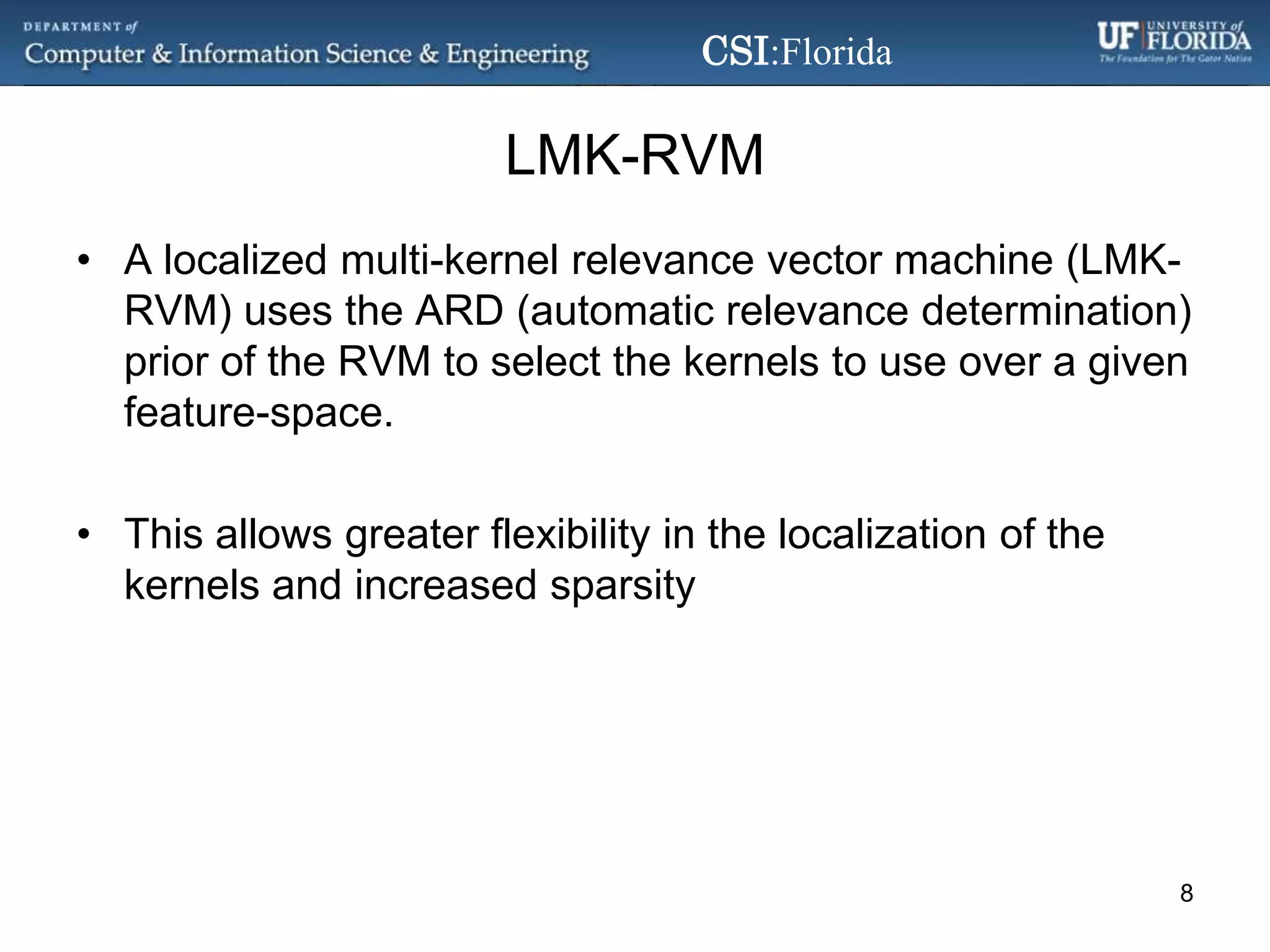 DEPARTMENT of
Computer & Information Science & Engineering

CSI:Florida

UF UNIVERSITY of FLORIDA
The Foundation for The Gator Nation

LMK-RVM

• A localized multi-kernel relevance vector machine (LMK-RVM) uses the ARD (automatic relevance determination) prior of the RVM to select the kernels to use over a given feature-space.

• This allows greater flexibility in the localization of the kernels and increased sparsity

8